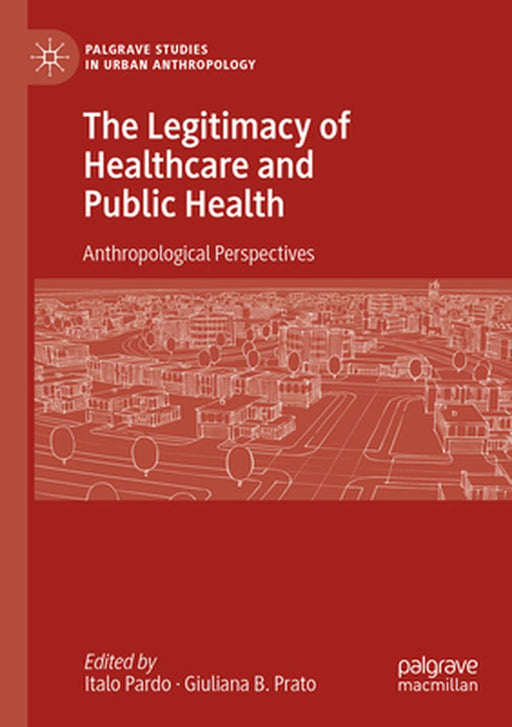 PALGRAVE STUDIES
IN URBAN ANTHROPOLOGY

The Legitimacy of Healthcare and Public Health

Anthropological Perspectives

Edited by
Italo Pardo · Giuliana B. Prato

palgrave
macmillan